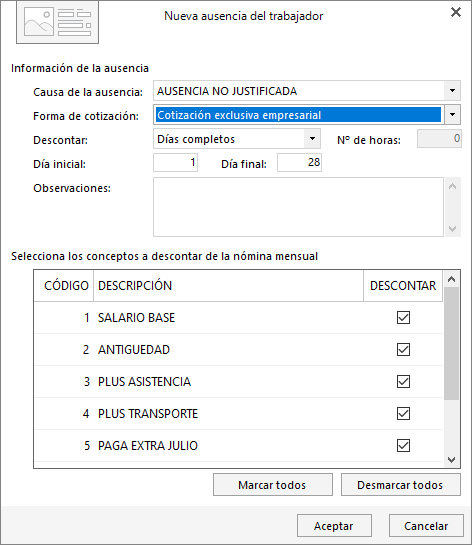 Nueva ausencia del trabajador

Información de la ausencia

Causa de la ausencia: AUSENCIA NO JUSTIFICADA

Forma de cotización: Cotización exclusiva empresarial

Descontar: Días completos

Nº de horas: 0

Día inicial: 1

Día final: 28

Observaciones:

Selecciona los conceptos a descontar de la nómina mensual

| CÓDIGO | DESCRIPCIÓN | DESCONTAR |
|---|---|---|
| 1 | SALARIO BASE | ☑ |
| 2 | ANTIGUEDAD | ☑ |
| 3 | PLUS ASISTENCIA | ☑ |
| 4 | PLUS TRANSPORTE | ☑ |
| 5 | PAGA EXTRA JULIO | ☑ |

Marcar todos

Desmarcar todos

Aceptar

Cancelar